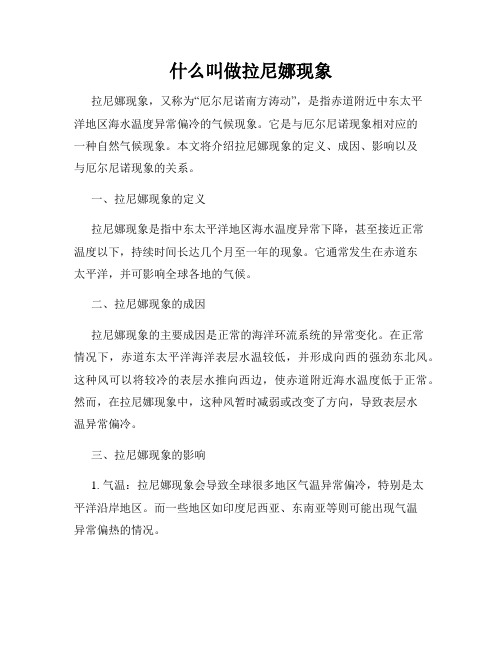 什么叫做拉尼娜现象

拉尼娜现象，又称为“厄尔尼诺南方涛动”，是指赤道附近中东太平洋地区海水温度异常偏冷的气候现象。它是与厄尔尼诺现象相对应的一种自然气候现象。本文将介绍拉尼娜现象的定义、成因、影响以及与厄尔尼诺现象的关系。

一、拉尼娜现象的定义

拉尼娜现象是指中东太平洋地区海水温度异常下降，甚至接近正常温度以下，持续时间长达几个月至一年的现象。它通常发生在赤道东太平洋，并可影响全球各地的气候。

二、拉尼娜现象的成因

拉尼娜现象的主要成因是正常的海洋环流系统的异常变化。在正常情况下，赤道东太平洋海洋表层水温较低，并形成向西的强劲东北风。这种风可以将较冷的表层水推向西边，使赤道附近海水温度低于正常。然而，在拉尼娜现象中，这种风暂时减弱或改变了方向，导致表层水温异常偏冷。

三、拉尼娜现象的影响

1. 气温：拉尼娜现象会导致全球很多地区气温异常偏冷，特别是太平洋沿岸地区。而一些地区如印度尼西亚、东南亚等则可能出现气温异常偏热的情况。